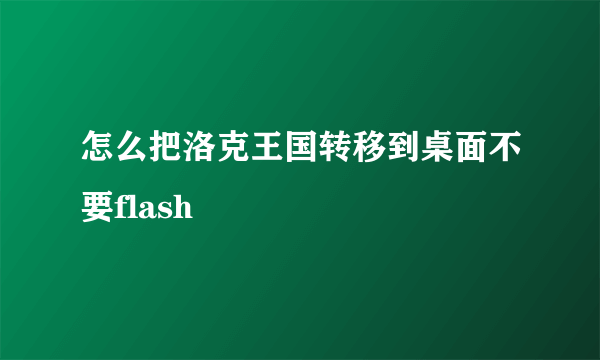 怎么把洛克王国转移到桌面不要flash